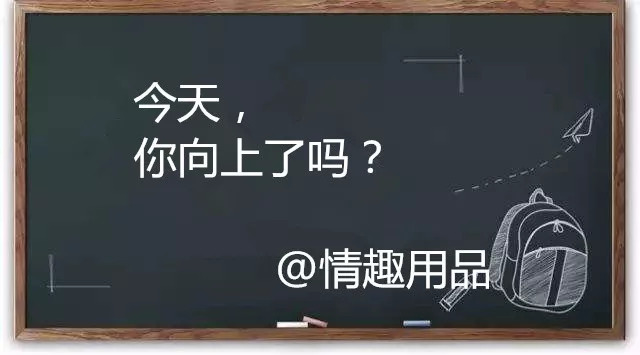 今天，
你向上了吗？

@情趣用品